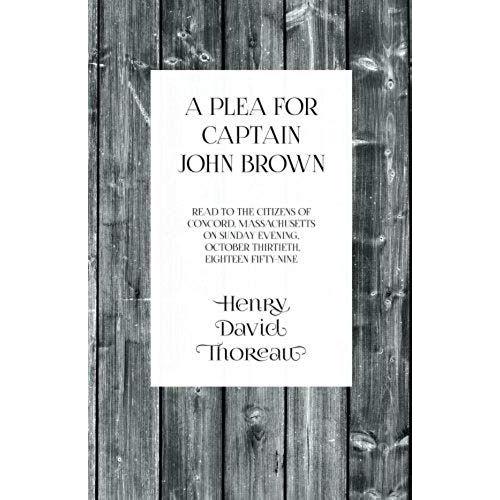 A PLEA FOR CAPTAIN JOHN BROWN

READ TO THE CITIZENS OF CONCORD, MASSACHUSETTS ON SUNDAY EVENING, OCTOBER THIRTIETH, EIGHTEEN FIFTY-NINE

Henry David Thoreau